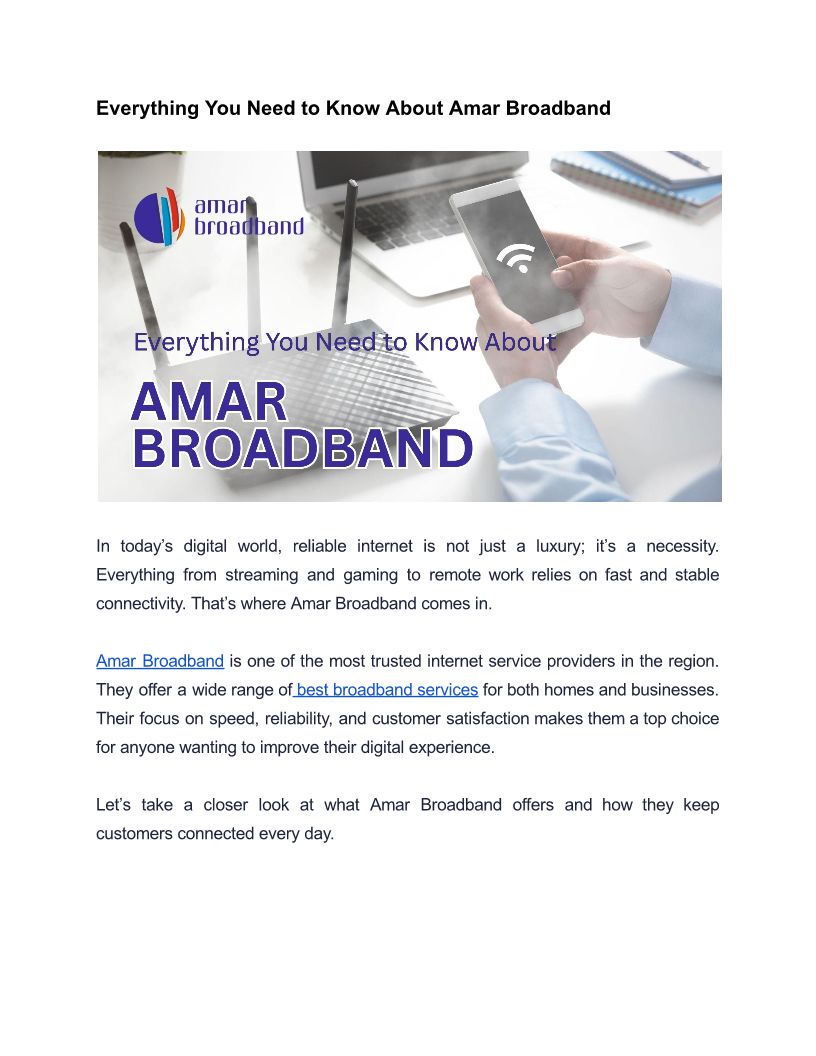 Everything You Need to Know About Amar Broadband

amar broadband

Everything You Need to Know About

AMAR BROADBAND

In today's digital world, reliable internet is not just a luxury; it's a necessity. Everything from streaming and gaming to remote work relies on fast and stable connectivity. That's where Amar Broadband comes in.

Amar Broadband is one of the most trusted internet service providers in the region. They offer a wide range of best broadband services for both homes and businesses. Their focus on speed, reliability, and customer satisfaction makes them a top choice for anyone wanting to improve their digital experience.

Let's take a closer look at what Amar Broadband offers and how they keep customers connected every day.